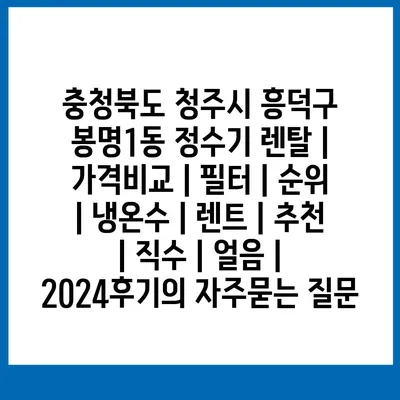 충청북도 청주시 흥덕구 봉명1동 정수기 렌탈 | 가격비교 | 필터 | 순위 | 냉온수 | 렌트 | 추천 | 직수 | 얼음 | 2024후기의 자주묻는 질문